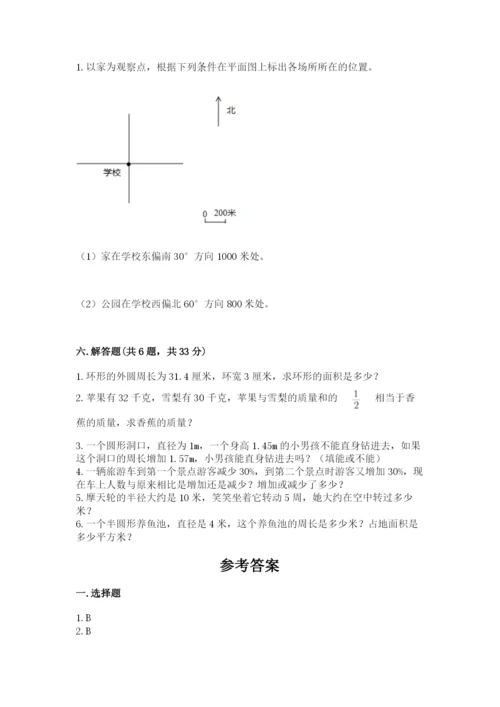 1. 以家为观察点，根据下列条件在平面图上标出各场所所在的位置。

北

学校

0 200米

（1）家在学校东偏南 30° 方向 1000 米处。

（2）公园在学校西偏北 60° 方向 800 米处。

六. 解答题（共 6 题，共 33 分）

1. 环形的外圆周长为 31.4 厘米，环宽 3 厘米，求环形的面积是多少？

2. 苹果有 32 千克，雪梨有 30 千克，苹果与雪梨的质量和的 $\frac{1}{2}$ 相当于香蕉的质量，求香蕉的质量？

3. 一个圆形洞口，直径为 1m，一个身高 1.45m 的小男孩不能直身钻进去，如果这个洞口的周长增加 1.57m，小男孩能直身钻进去吗？（填能或不能）

4. 一辆旅游车到第一个景点游客减少 30%，到第二个景点时游客又增加 30%，现在车上人数与原来相比是增加还是减少？增加或减少了多少？

5. 摩天轮的半径大约是 10 米，笑笑坐着它转动 5 周，她大约在空中转过多少米？

6. 一个半圆形养鱼池，直径是 4 米，这个养鱼池的周长是多少米？占地面积是多少平方米？

参考答案

一. 选择题

1. B
2. B